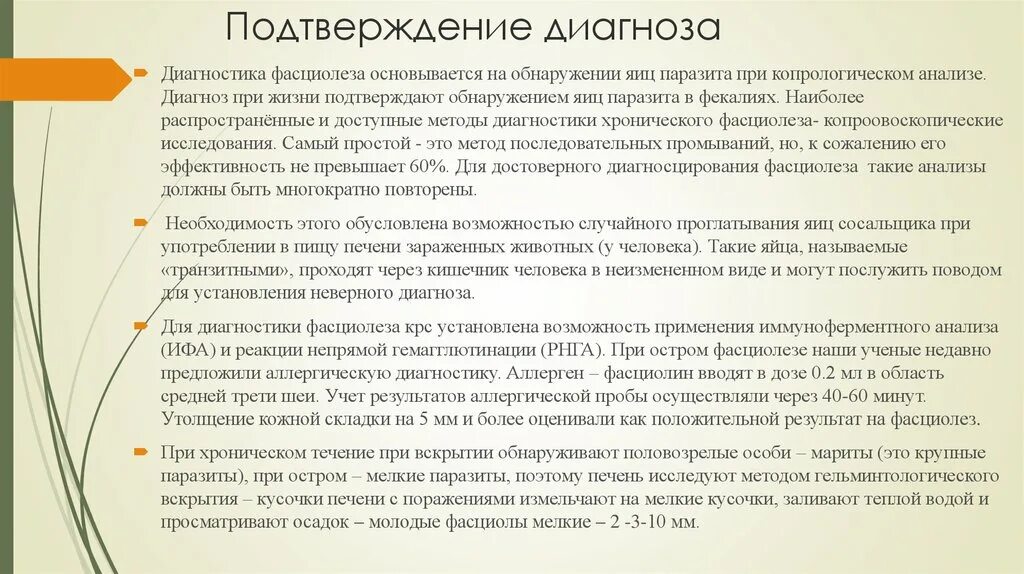 Подтверждение диагноза

Диагностика фасциолеза основывается на обнаружении яиц паразита при копрологическом анализе. Диагноз при жизни подтверждают обнаружением яиц паразита в фекалиях. Наиболее распространённые и доступные методы диагностики хронического фасциолеза- копроовоскопические исследования. Самый простой - это метод последовательных промываний, но, к сожалению его эффективность не превышает 60%. Для достоверного диагносцирования фасциолеза такие анализы должны быть многократно повторены.

Необходимость этого обусловлена возможностью случайного проглатывания яиц сосальщика при употреблении в пищу печени зараженных животных (у человека). Такие яйца, называемые «транзитными», проходят через кишечник человека в неизмененном виде и могут послужить поводом для установления неверного диагноза.

Для диагностики фасциолеза крс установлена возможность применения иммуноферментного анализа (ИФА) и реакции непрямой гемагглютинации (РНГА). При остром фасциолезе наши ученые недавно предложили аллергическую диагностику. Аллерген – фасциолин вводят в дозе 0.2 мл в область средней трети шеи. Учет результатов аллергической пробы осуществляли через 40-60 минут. Утолщение кожной складки на 5 мм и более оценивали как положительной результат на фасциолез.

При хроническом течение при вскрытии обнаруживают половозрелые особи – мариты (это крупные паразиты), при остром – мелкие паразиты, поэтому печень исследуют методом гельминтологического вскрытия – кусочки печени с поражениями измельчают на мелкие кусочки, заливают теплой водой и просматривают осадок – молодые фасциолы мелкие – 2 -3-10 мм.